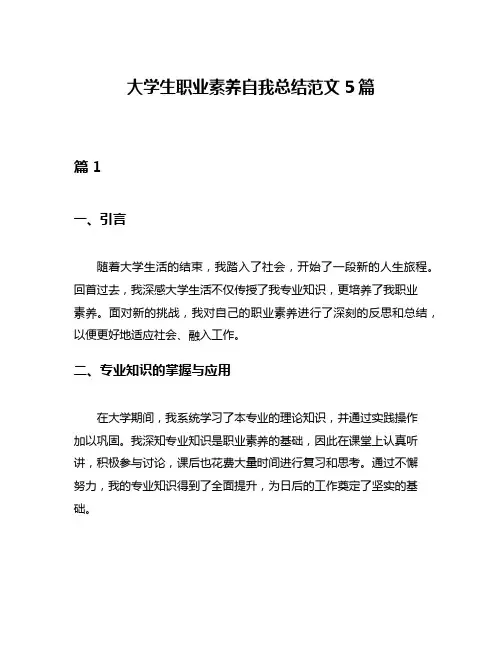 大学生职业素养自我总结范文 5 篇

篇 1

一、引言

随着大学生活的结束，我踏入了社会，开始了一段新的人生旅程。回首过去，我深感大学生活不仅传授了我专业知识，更培养了我职业素养。面对新的挑战，我对自己的职业素养进行了深刻的反思和总结，以便更好地适应社会、融入工作。

二、专业知识的掌握与应用

在大学期间，我系统学习了本专业的理论知识，并通过实践操作加以巩固。我深知专业知识是职业素养的基础，因此在课堂上认真听讲，积极参与讨论，课后也花费大量时间进行复习和思考。通过不懈努力，我的专业知识得到了全面提升，为日后的工作奠定了坚实的基础。